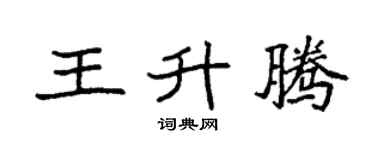 王升腾

词典网